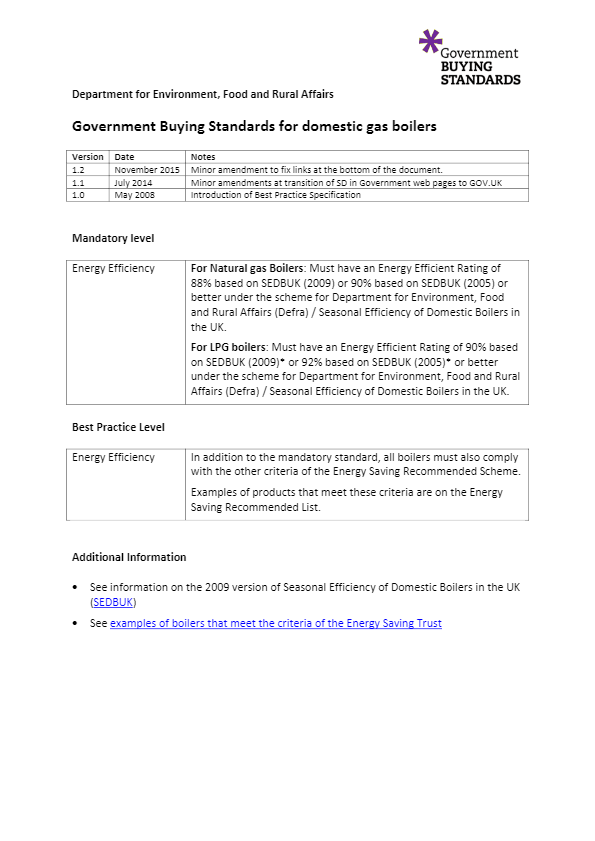 Government BUYING STANDARDS

Department for Environment, Food and Rural Affairs

Government Buying Standards for domestic gas boilers

| Version | Date | Notes |
|---|---|---|
| 1.2 | November 2015 | Minor amendment to fix links at the bottom of the document. |
| 1.1 | July 2014 | Minor amendments at transition of SD in Government web pages to GOV.UK |
| 1.0 | May 2008 | Introduction of Best Practice Specification |

Mandatory level

| Energy Efficiency | For Natural gas Boilers: Must have an Energy Efficient Rating of 88% based on SEDBUK (2009) or 90% based on SEDBUK (2005) or better under the scheme for Department for Environment, Food and Rural Affairs (Defra) / Seasonal Efficiency of Domestic Boilers in the UK. For LPG boilers: Must have an Energy Efficient Rating of 90% based on SEDBUK (2009)* or 92% based on SEDBUK (2005)* or better under the scheme for Department for Environment, Food and Rural Affairs (Defra) / Seasonal Efficiency of Domestic Boilers in the UK. |
|---|---|

Best Practice Level

| Energy Efficiency | In addition to the mandatory standard, all boilers must also comply with the other criteria of the Energy Saving Recommended Scheme. Examples of products that meet these criteria are on the Energy Saving Recommended List. |
|---|---|

Additional Information

• See information on the 2009 version of Seasonal Efficiency of Domestic Boilers in the UK (SEDBUK)
• See examples of boilers that meet the criteria of the Energy Saving Trust